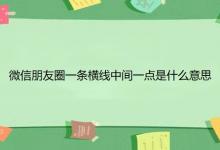 微信朋友圈一条横线中间一点是什么意思